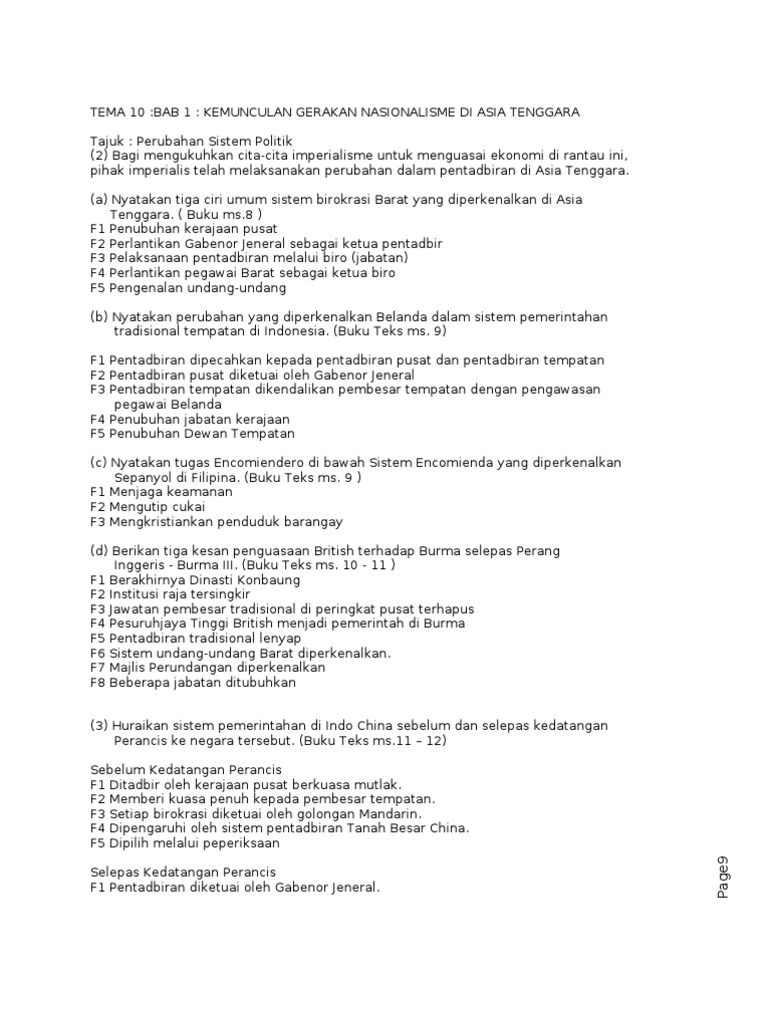 TEMA 10 :BAB 1 : KEMUNCULAN GERAKAN NASIONALISME DI ASIA TENGGARA

Tajuk : Perubahan Sistem Politik
(2) Bagi mengukuhkan cita-cita imperialisme untuk menguasai ekonomi di rantau ini, pihak imperialis telah melaksanakan perubahan dalam pentadbiran di Asia Tenggara.

(a) Nyatakan tiga ciri umum sistem birokrasi Barat yang diperkenalkan di Asia Tenggara. ( Buku ms.8 )
F1 Penubuhan kerajaan pusat
F2 Perlantikan Gabenor Jeneral sebagai ketua pentadbir
F3 Pelaksanaan pentadbiran melalui biro (jabatan)
F4 Perlantikan pegawai Barat sebagai ketua biro
F5 Pengenalan undang-undang

(b) Nyatakan perubahan yang diperkenalkan Belanda dalam sistem pemerintahan tradisional tempatan di Indonesia. (Buku Teks ms. 9)

F1 Pentadbiran dipecahkan kepada pentadbiran pusat dan pentadbiran tempatan
F2 Pentadbiran pusat diketuai oleh Gabenor Jeneral
F3 Pentadbiran tempatan dikendalikan pembesar tempatan dengan pengawasan pegawai Belanda
F4 Penubuhan jabatan kerajaan
F5 Penubuhan Dewan Tempatan

(c) Nyatakan tugas Encomiendero di bawah Sistem Encomienda yang diperkenalkan Sepanyol di Filipina. (Buku Teks ms. 9 )
F1 Menjaga keamanan
F2 Mengutip cukai
F3 Mengkristiankan penduduk barangay

(d) Berikan tiga kesan penguasaan British terhadap Burma selepas Perang Inggeris - Burma III. (Buku Teks ms. 10 - 11 )
F1 Berakhirnya Dinasti Konbaung
F2 Institusi raja tersingkir
F3 Jawatan pembesar tradisional di peringkat pusat terhapus
F4 Pesuruhjaya Tinggi British menjadi pemerintah di Burma
F5 Pentadbiran tradisional lenyap
F6 Sistem undang-undang Barat diperkenalkan.
F7 Majlis Perundangan diperkenalkan
F8 Beberapa jabatan ditubuhkan

(3) Huraikan sistem pemerintahan di Indo China sebelum dan selepas kedatangan Perancis ke negara tersebut. (Buku Teks ms.11 – 12)

Sebelum Kedatangan Perancis
F1 Ditadbir oleh kerajaan pusat berkuasa mutlak.
F2 Memberi kuasa penuh kepada pembesar tempatan.
F3 Setiap birokrasi diketuai oleh golongan Mandarin.
F4 Dipengaruhi oleh sistem pentadbiran Tanah Besar China.
F5 Dipilih melalui peperiksaan

Selepas Kedatangan Perancis
F1 Pentadbiran diketuai oleh Gabenor Jeneral.

Page9